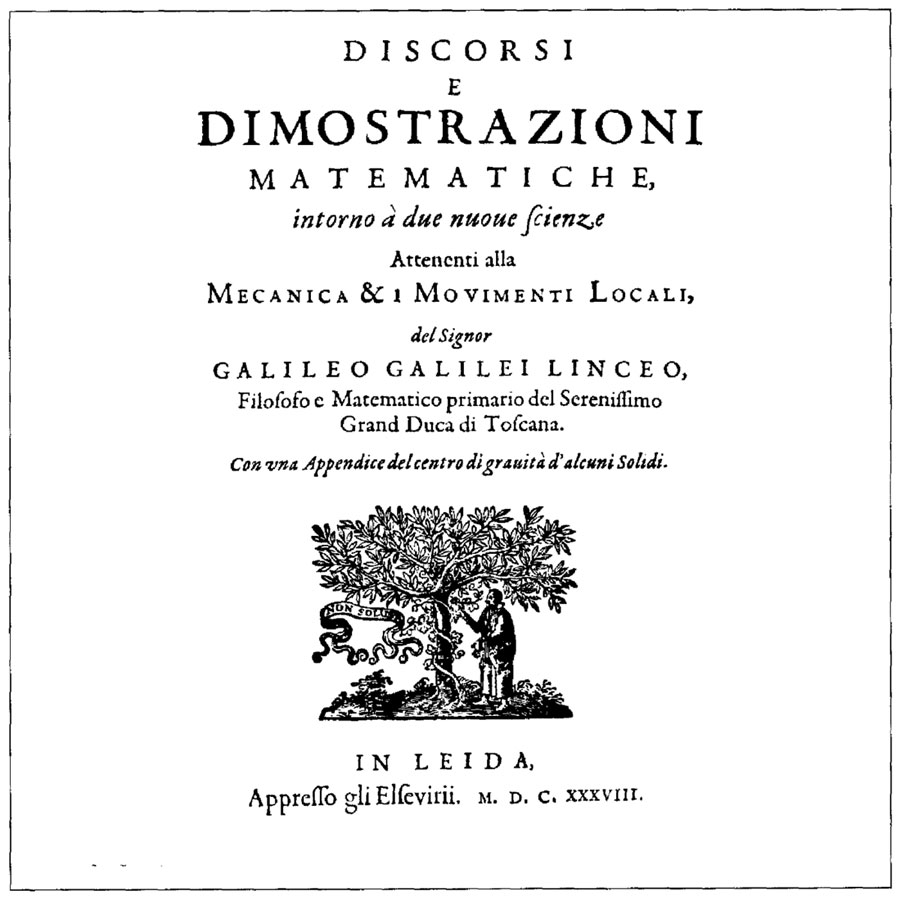 DISCORSI
E
DIMOSTRAZIONI
MATEMATICHE,
intorno à due nuoue ſcienze
Attenenti alla
MECANICA & I MOVIMENTI LOCALI,
del Signor
GALILEO GALILEI LINCEO,
Filoſofo e Matematico primario del Sereniſſimo
Grand Duca di Toſcana.
Con vna Appendice del centro di grauità d'alcuni Solidi.

NON SOLUS

IN LEIDA,
Appreſſo gli Elſevirii. M. D. C. XXXVIII.